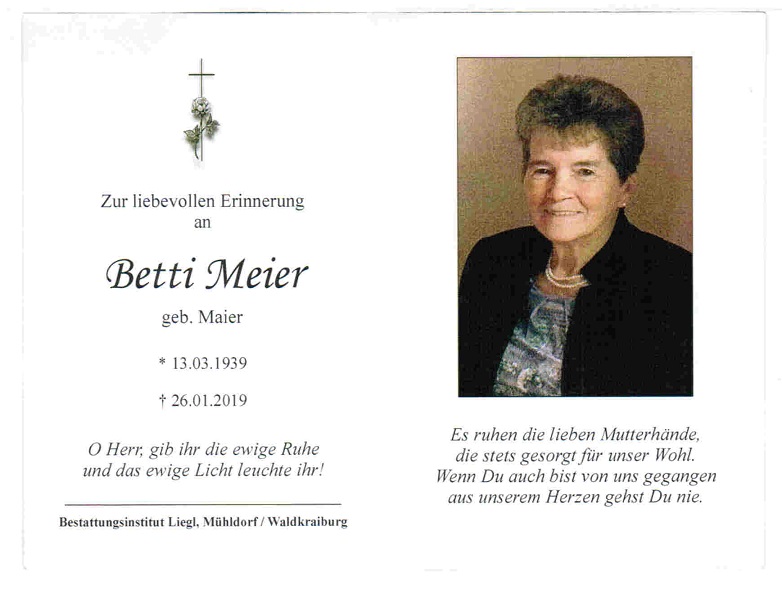 Zur liebevollen Erinnerung
an

Betti Meier

geb. Maier

* 13.03.1939

† 26.01.2019

O Herr, gib ihr die ewige Ruhe
und das ewige Licht leuchte ihr!

Bestattungsinstitut Liegl, Mühldorf / Waldkraiburg

Es ruhen die lieben Mutterhände,
die stets gesorgt für unser Wohl.
Wenn Du auch bist von uns gegangen
aus unserem Herzen gehst Du nie.